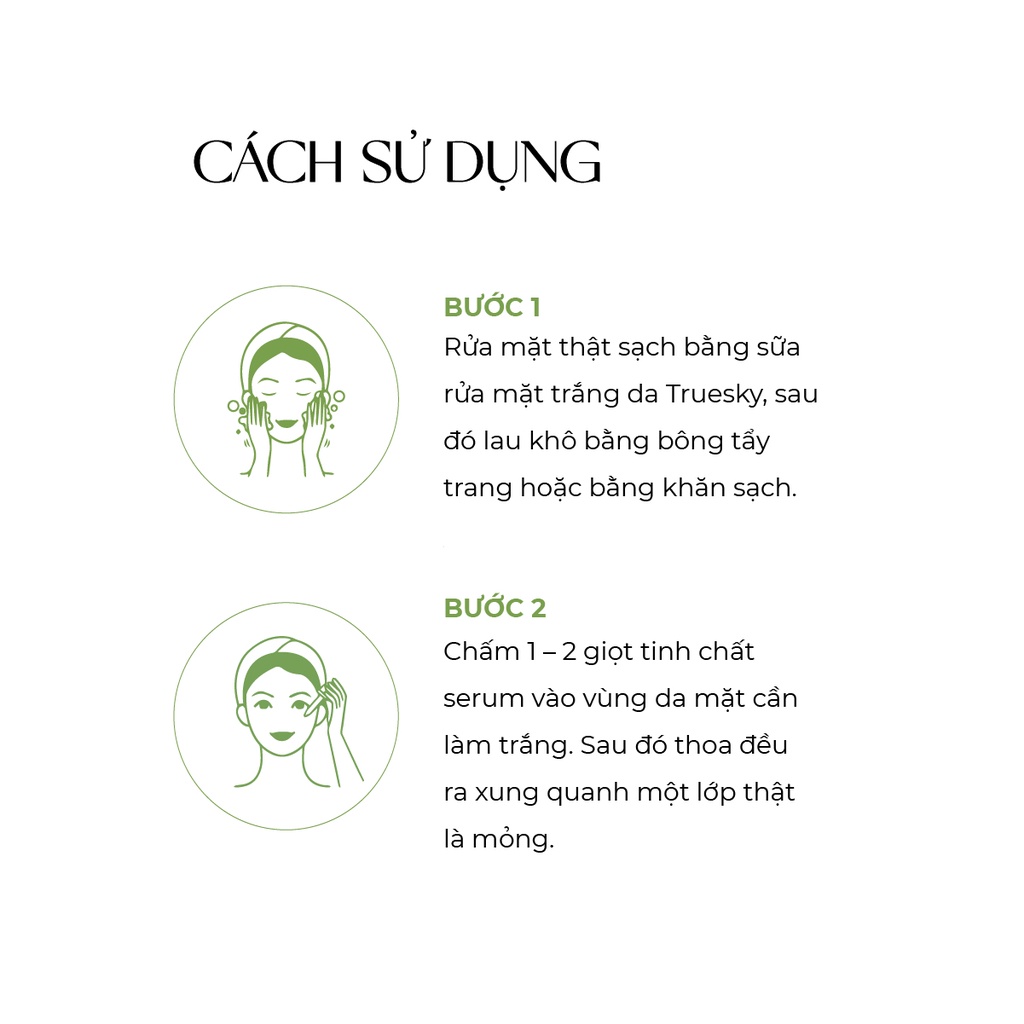 CÁCH SỬ DỤNG

BƯỚC 1
Rửa mặt thật sạch bằng sữa rửa mặt trắng da Truesky, sau đó lau khô bằng bông tẩy trang hoặc bằng khăn sạch.

BƯỚC 2
Chấm 1 – 2 giọt tinh chất serum vào vùng da mặt cần làm trắng. Sau đó thoa đều ra xung quanh một lớp thật là mỏng.